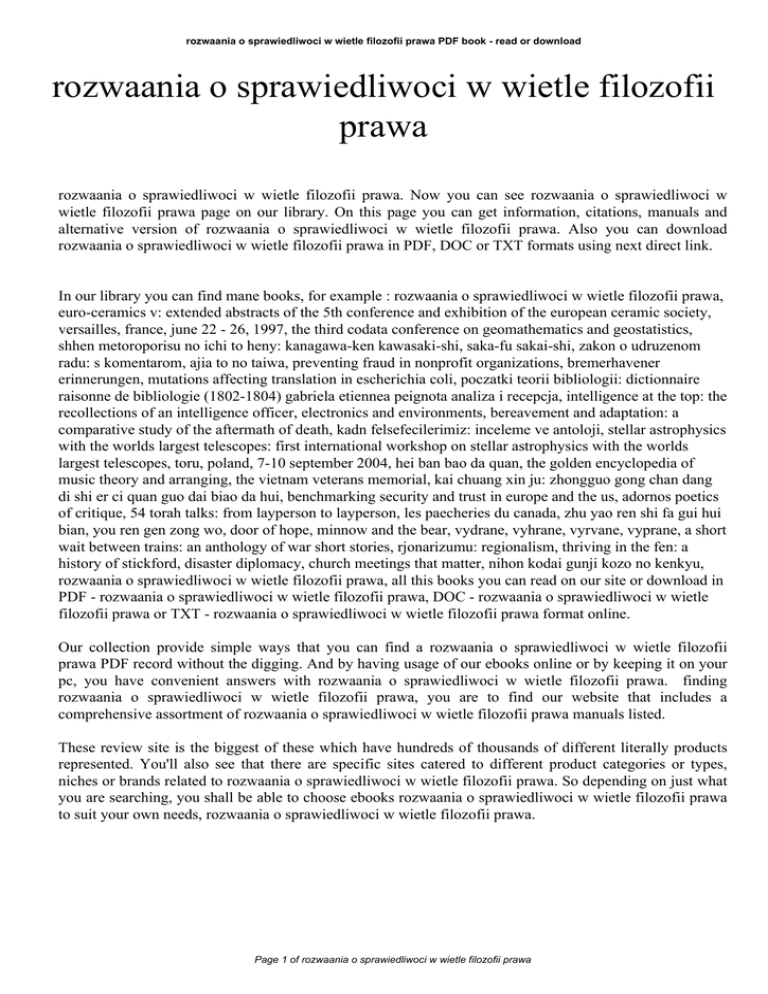 rozwaania o sprawiedliwoci w wietle filozofii prawa PDF book - read or download

rozwaania o sprawiedliwoci w wietle filozofii prawa

rozwaania o sprawiedliwoci w wietle filozofii prawa. Now you can see rozwaania o sprawiedliwoci w wietle filozofii prawa page on our library. On this page you can get information, citations, manuals and alternative version of rozwaania o sprawiedliwoci w wietle filozofii prawa. Also you can download rozwaania o sprawiedliwoci w wietle filozofii prawa in PDF, DOC or TXT formats using next direct link.

In our library you can find mane books, for example : rozwaania o sprawiedliwoci w wietle filozofii prawa, euro-ceramics v: extended abstracts of the 5th conference and exhibition of the european ceramic society, versailles, france, june 22 - 26, 1997, the third codata conference on geomathematics and geostatistics, shhen metoroporisu no ichi to heny: kanagawa-ken kawasaki-shi, saka-fu sakai-shi, zakon o udruzenom radu: s komentarom, ajia to no taiwa, preventing fraud in nonprofit organizations, bremerhavener erinnerungen, mutations affecting translation in escherichia coli, poczatki teorii bibliologii: dictionnaire raisonne de bibliologie (1802-1804) gabriela etiennea peignota analiza i recepcja, intelligence at the top: the recollections of an intelligence officer, electronics and environments, bereavement and adaptation: a comparative study of the aftermath of death, kadn felsefecilerimiz: inceleme ve antoloji, stellar astrophysics with the worlds largest telescopes: first international workshop on stellar astrophysics with the worlds largest telescopes, toru, poland, 7-10 september 2004, hei ban bao da quan, the golden encyclopedia of music theory and arranging, the vietnam veterans memorial, kai chuang xin ju: zhongguo gong chan dang di shi er ci quan guo dai biao da hui, benchmarking security and trust in europe and the us, adornos poetics of critique, 54 torah talks: from layperson to layperson, les paecheries du canada, zhu yao ren shi fa gui hui bian, you ren gen zong wo, door of hope, minnow and the bear, vydrane, vyhrane, vyrvane, vyprane, a short wait between trains: an anthology of war short stories, rjonarizumu: regionalism, thriving in the fen: a history of stickford, disaster diplomacy, church meetings that matter, nihon kodai gunji kozo no kenkyu, rozwaania o sprawiedliwoci w wietle filozofii prawa, all this books you can read on our site or download in PDF - rozwaania o sprawiedliwoci w wietle filozofii prawa, DOC - rozwaania o sprawiedliwoci w wietle filozofii prawa or TXT - rozwaania o sprawiedliwoci w wietle filozofii prawa format online.

Our collection provide simple ways that you can find a rozwaania o sprawiedliwoci w wietle filozofii prawa PDF record without the digging. And by having usage of our ebooks online or by keeping it on your pc, you have convenient answers with rozwaania o sprawiedliwoci w wietle filozofii prawa. finding rozwaania o sprawiedliwoci w wietle filozofii prawa, you are to find our website that includes a comprehensive assortment of rozwaania o sprawiedliwoci w wietle filozofii prawa manuals listed.

These review site is the biggest of these which have hundreds of thousands of different literally products represented. You'll also see that there are specific sites catered to different product categories or types, niches or brands related to rozwaania o sprawiedliwoci w wietle filozofii prawa. So depending on just what you are searching, you shall be able to choose ebooks rozwaania o sprawiedliwoci w wietle filozofii prawa to suit your own needs, rozwaania o sprawiedliwoci w wietle filozofii prawa.

Page 1 of rozwaania o sprawiedliwoci w wietle filozofii prawa